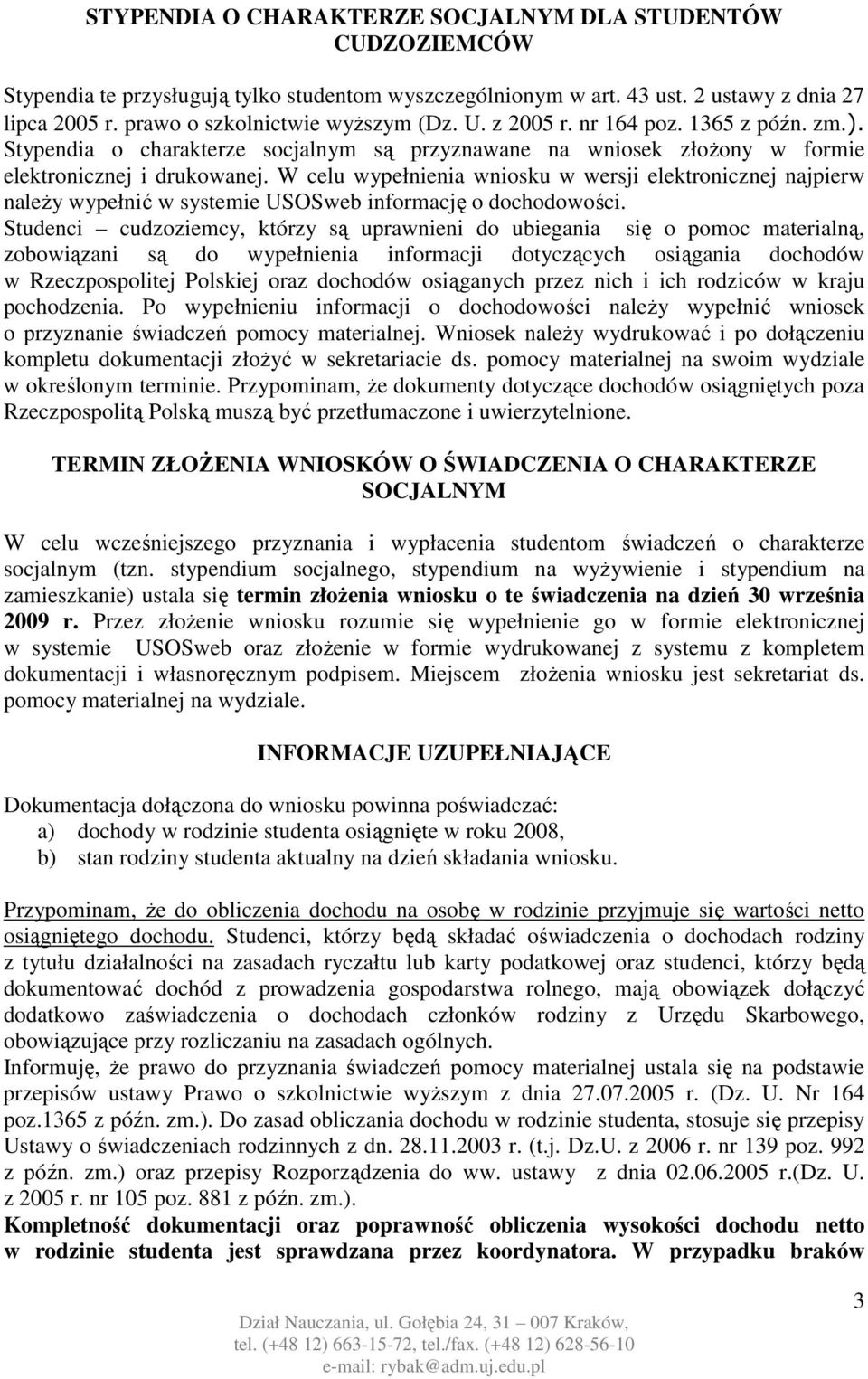 STYPENDIA O CHARAKTERZE SOCJALNYM DLA STUDENTÓW CUDZOZIEMCÓW

Stypendia te przysługują tylko studentom wyszczególnionym w art. 43 ust. 2 ustawy z dnia 27 lipca 2005 r. prawo o szkolnictwie wyższym (Dz. U. z 2005 r. nr 164 poz. 1365 z późn. zm.). Stypendia o charakterze socjalnym są przyznawane na wniosek złożony w formie elektronicznej i drukowanej. W celu wypełnienia wniosku w wersji elektronicznej najpierw należy wypełnić w systemie USOSweb informację o dochodowości.
Studenci – cudzoziemcy, którzy są uprawnieni do ubiegania się o pomoc materialną, zobowiązani są do wypełnienia informacji dotyczących osiągania dochodów w Rzeczpospolitej Polskiej oraz dochodów osiąganych przez nich i ich rodziców w kraju pochodzenia. Po wypełnieniu informacji o dochodowości należy wypełnić wniosek o przyznanie świadczeń pomocy materialnej. Wniosek należy wydrukować i po dołączeniu kompletu dokumentacji złożyć w sekretariacie ds. pomocy materialnej na swoim wydziale w określonym terminie. Przypominam, że dokumenty dotyczące dochodów osiągniętych poza Rzeczpospolitą Polską muszą być przetłumaczone i uwierzytelnione.

TERMIN ZŁOŻENIA WNIOSKÓW O ŚWIADCZENIA O CHARAKTERZE SOCJALNYM

W celu wcześniejszego przyznania i wypłacenia studentom świadczeń o charakterze socjalnym (tzn. stypendium socjalnego, stypendium na wyżywienie i stypendium na zamieszkanie) ustala się termin złożenia wniosku o te świadczenia na dzień 30 września 2009 r. Przez złożenie wniosku rozumie się wypełnienie go w formie elektronicznej w systemie USOSweb oraz złożenie w formie wydrukowanej z systemu z kompletem dokumentacji i własnoręcznym podpisem. Miejscem złożenia wniosku jest sekretariat ds. pomocy materialnej na wydziale.

INFORMACJE UZUPEŁNIAJĄCE

Dokumentacja dołączona do wniosku powinna poświadczać:
a) dochody w rodzinie studenta osiągnięte w roku 2008,
b) stan rodziny studenta aktualny na dzień składania wniosku.

Przypominam, że do obliczenia dochodu na osobę w rodzinie przyjmuje się wartości netto osiągniętego dochodu. Studenci, którzy będą składać oświadczenia o dochodach rodziny z tytułu działalności na zasadach ryczałtu lub karty podatkowej oraz studenci, którzy będą dokumentować dochód z prowadzenia gospodarstwa rolnego, mają obowiązek dołączyć dodatkowo zaświadczenia o dochodach członków rodziny z Urzędu Skarbowego, obowiązujące przy rozliczaniu na zasadach ogólnych.
Informuję, że prawo do przyznania świadczeń pomocy materialnej ustala się na podstawie przepisów ustawy Prawo o szkolnictwie wyższym z dnia 27.07.2005 r. (Dz. U. Nr 164 poz.1365 z późn. zm.). Do zasad obliczania dochodu w rodzinie studenta, stosuje się przepisy Ustawy o świadczeniach rodzinnych z dn. 28.11.2003 r. (t.j. Dz.U. z 2006 r. nr 139 poz. 992 z późn. zm.) oraz przepisy Rozporządzenia do ww. ustawy z dnia 02.06.2005 r.(Dz. U. z 2005 r. nr 105 poz. 881 z późn. zm.).
Kompletność dokumentacji oraz poprawność obliczenia wysokości dochodu netto w rodzinie studenta jest sprawdzana przez koordynatora. W przypadku braków

3

Dział Nauczania, ul. Gołębia 24, 31 – 007 Kraków,
tel. (+48 12) 663-15-72, tel./fax. (+48 12) 628-56-10
e-mail: rybak@adm.uj.edu.pl